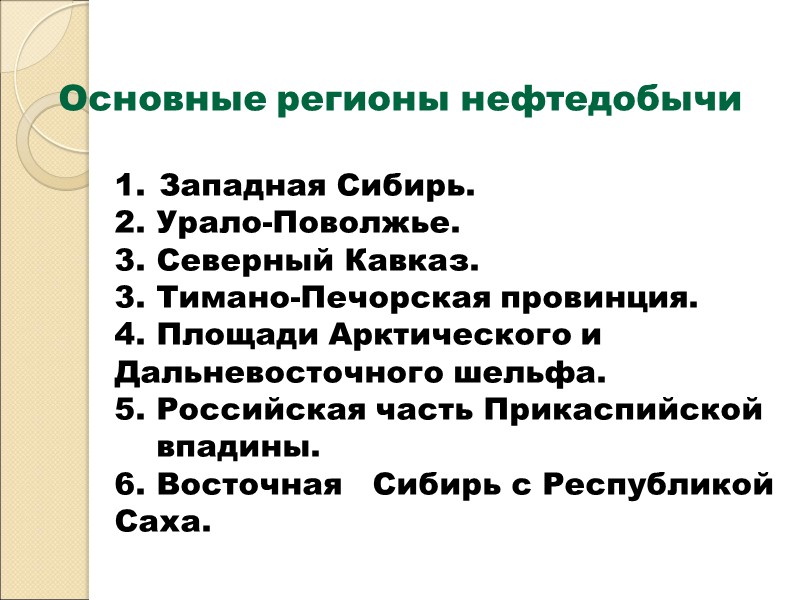 Основные регионы нефтедобычи

1. Западная Сибирь.
2. Урало-Поволжье.
3. Северный Кавказ.
3. Тимано-Печорская провинция.
4. Площади Арктического и Дальневосточного шельфа.
5. Российская часть Прикаспийской впадины.
6. Восточная Сибирь с Республикой Саха.